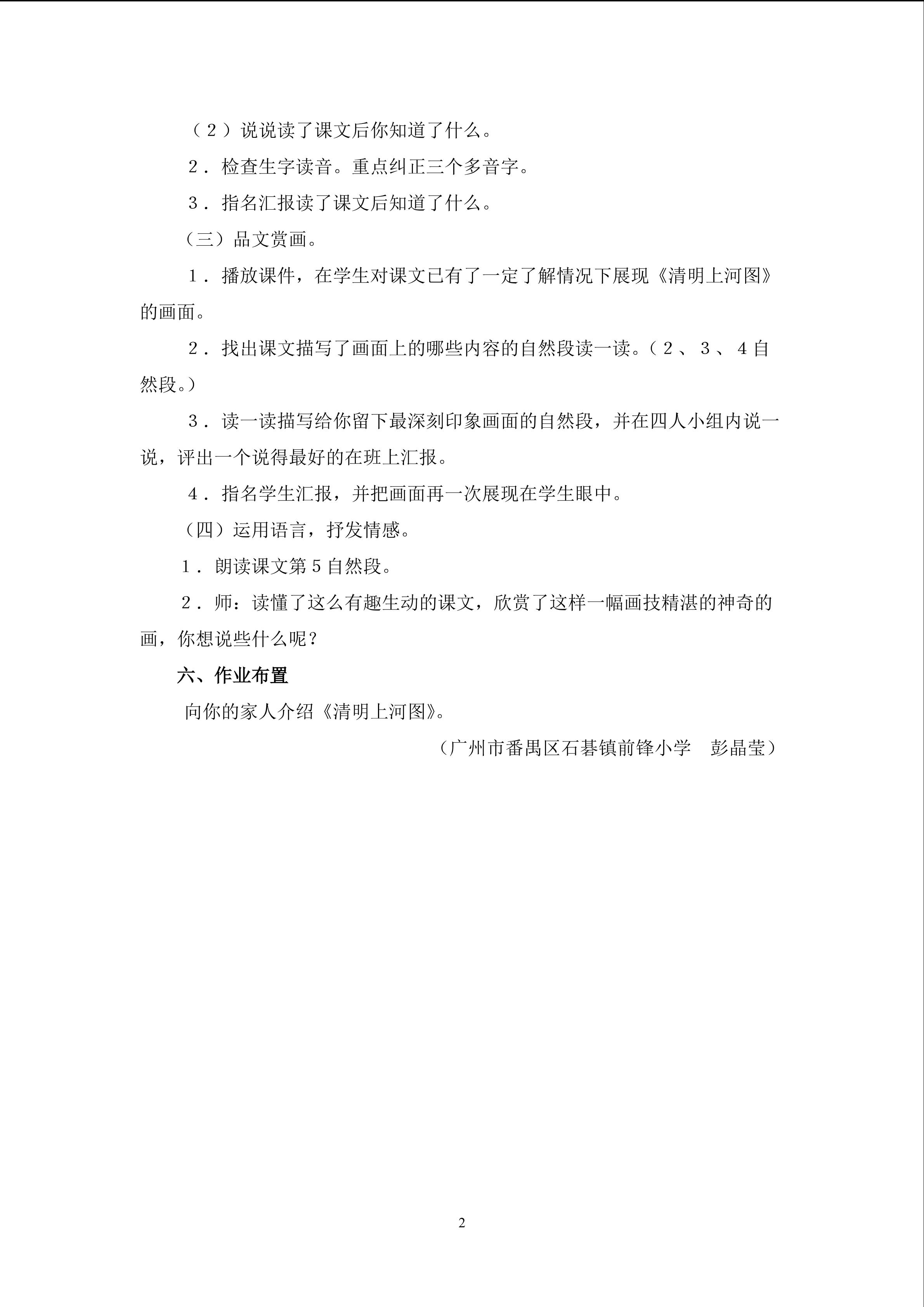 （２）说说读了课文后你知道了什么。

２．检查生字读音。重点纠正三个多音字。

３．指名汇报读了课文后知道了什么。

（三）品文赏画。

１．播放课件，在学生对课文已有了一定了解情况下展现《清明上河图》的画面。

２．找出课文描写了画面上的哪些内容的自然段读一读。（２、３、４自然段。）

３．读一读描写给你留下最深刻印象画面的自然段，并在四人小组内说一说，评出一个说得最好的在班上汇报。

４．指名学生汇报，并把画面再一次展现在学生眼中。

（四）运用语言，抒发情感。

１．朗读课文第5自然段。

２．师：读懂了这么有趣生动的课文，欣赏了这样一幅画技精湛的神奇的画，你想说些什么呢？

六、作业布置

向你的家人介绍《清明上河图》。

（广州市番禺区石碁镇前锋小学 彭晶莹）

2